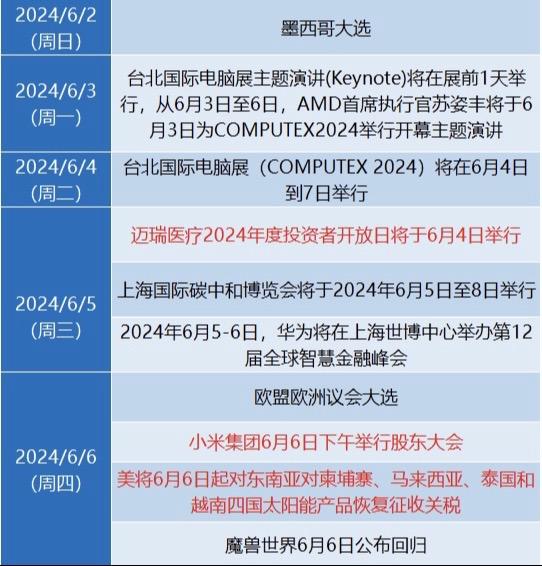 | | |
|---|---|
| 2024/6/2 (周日) | 墨西哥大选 |
| 2024/6/3 (周一) | 台北国际电脑展主题演讲(Keynote)将在展前1天举行，从6月3日至6日，AMD首席执行官苏姿丰将于6月3日为COMPUTEX2024举行开幕主题演讲 |
| 2024/6/4 (周二) | 台北国际电脑展（COMPUTEX 2024）将在6月4日到7日举行 |
| 2024/6/5 (周三) | 迈瑞医疗2024年度投资者开放日将于6月4日举行 |
| | 上海国际碳中和博览会将于2024年6月5日至8日举行 |
| | 2024年6月5-6日，华为将在上海世博中心举办第12届全球智慧金融峰会 |
| 2024/6/6 (周四) | 欧盟欧洲议会大选 |
| | 小米集团6月6日下午举行股东大会 |
| | 美将6月6日起对东南亚对柬埔寨、马来西亚、泰国和越南四国太阳能产品恢复征收关税 |
| | 魔兽世界6月6日公布回归 |